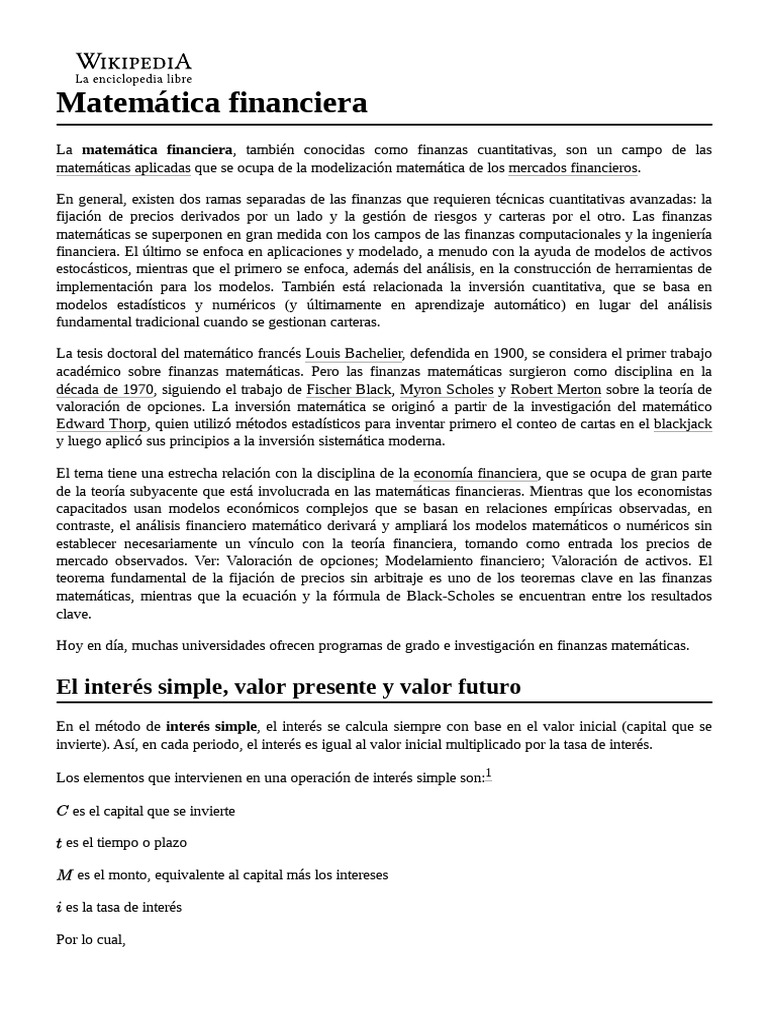 WIKIPEDIA
La enciclopedia libre

Matemática financiera

La matemática financiera, también conocidas como finanzas cuantitativas, son un campo de las matemáticas aplicadas que se ocupa de la modelización matemática de los mercados financieros.

En general, existen dos ramas separadas de las finanzas que requieren técnicas cuantitativas avanzadas: la fijación de precios derivados por un lado y la gestión de riesgos y carteras por el otro. Las finanzas matemáticas se superponen en gran medida con los campos de las finanzas computacionales y la ingeniería financiera. El último se enfoca en aplicaciones y modelado, a menudo con la ayuda de modelos de activos estocásticos, mientras que el primero se enfoca, además del análisis, en la construcción de herramientas de implementación para los modelos. También está relacionada la inversión cuantitativa, que se basa en modelos estadísticos y numéricos (y últimamente en aprendizaje automático) en lugar del análisis fundamental tradicional cuando se gestionan carteras.

La tesis doctoral del matemático francés Louis Bachelier, defendida en 1900, se considera el primer trabajo académico sobre finanzas matemáticas. Pero las finanzas matemáticas surgieron como disciplina en la década de 1970, siguiendo el trabajo de Fischer Black, Myron Scholes y Robert Merton sobre la teoría de valoración de opciones. La inversión matemática se originó a partir de la investigación del matemático Edward Thorp, quien utilizó métodos estadísticos para inventar primero el conteo de cartas en el blackjack y luego aplicó sus principios a la inversión sistemática moderna.

El tema tiene una estrecha relación con la disciplina de la economía financiera, que se ocupa de gran parte de la teoría subyacente que está involucrada en las matemáticas financieras. Mientras que los economistas capacitados usan modelos económicos complejos que se basan en relaciones empíricas observadas, en contraste, el análisis financiero matemático derivará y ampliará los modelos matemáticos o numéricos sin establecer necesariamente un vínculo con la teoría financiera, tomando como entrada los precios de mercado observados. Ver: Valoración de opciones; Modelamiento financiero; Valoración de activos. El teorema fundamental de la fijación de precios sin arbitraje es uno de los teoremas clave en las finanzas matemáticas, mientras que la ecuación y la fórmula de Black-Scholes se encuentran entre los resultados clave.

Hoy en día, muchas universidades ofrecen programas de grado e investigación en finanzas matemáticas.

El interés simple, valor presente y valor futuro

En el método de interés simple, el interés se calcula siempre con base en el valor inicial (capital que se invierte). Así, en cada periodo, el interés es igual al valor inicial multiplicado por la tasa de interés.

Los elementos que intervienen en una operación de interés simple son:$^{1}$

$C$ es el capital que se invierte

$t$ es el tiempo o plazo

$M$ es el monto, equivalente al capital más los intereses

$i$ es la tasa de interés

Por lo cual,